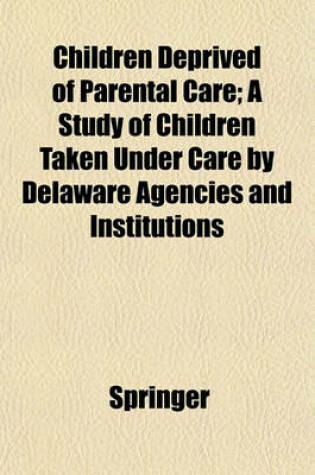 Children Deprived of Parental Care; A Study of Children Taken Under Care by Delaware Agencies and Institutions

Springer